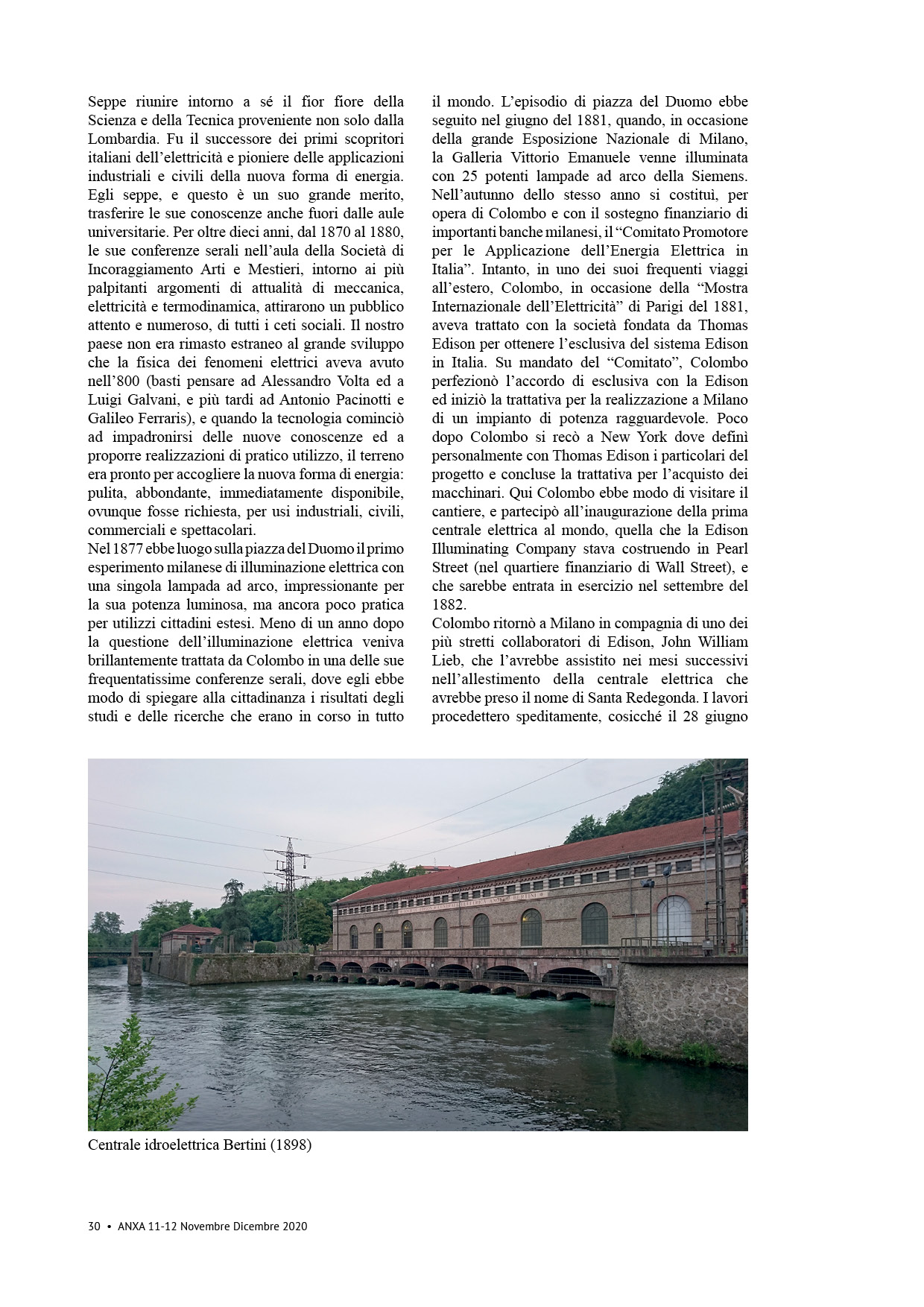 Seppe riunire intorno a sé il fior fiore della Scienza e della Tecnica proveniente non solo dalla Lombardia. Fu il successore dei primi scopritori italiani dell'elettricità e pioniere delle applicazioni industriali e civili della nuova forma di energia. Egli seppe, e questo è un suo grande merito, trasferire le sue conoscenze anche fuori dalle aule universitarie. Per oltre dieci anni, dal 1870 al 1880, le sue conferenze serali nell'aula della Società di Incoraggiamento Arti e Mestieri, intorno ai più palpitanti argomenti di attualità di meccanica, elettricità e termodinamica, attirarono un pubblico attento e numeroso, di tutti i ceti sociali. Il nostro paese non era rimasto estraneo al grande sviluppo che la fisica dei fenomeni elettrici aveva avuto nell'800 (basti pensare ad Alessandro Volta ed a Luigi Galvani, e più tardi ad Antonio Pacinotti e Galileo Ferraris), e quando la tecnologia cominciò ad impadronirsi delle nuove conoscenze ed a proporre realizzazioni di pratico utilizzo, il terreno era pronto per accogliere la nuova forma di energia: pulita, abbondante, immediatamente disponibile, ovunque fosse richiesta, per usi industriali, civili, commerciali e spettacolari.
Nel 1877 ebbe luogo sulla piazza del Duomo il primo esperimento milanese di illuminazione elettrica con una singola lampada ad arco, impressionante per la sua potenza luminosa, ma ancora poco pratica per utilizzi cittadini estesi. Meno di un anno dopo la questione dell'illuminazione elettrica veniva brillantemente trattata da Colombo in una delle sue frequentatissime conferenze serali, dove egli ebbe modo di spiegare alla cittadinanza i risultati degli studi e delle ricerche che erano in corso in tutto il mondo. L'episodio di piazza del Duomo ebbe seguito nel giugno del 1881, quando, in occasione della grande Esposizione Nazionale di Milano, la Galleria Vittorio Emanuele venne illuminata con 25 potenti lampade ad arco della Siemens. Nell'autunno dello stesso anno si costituì, per opera di Colombo e con il sostegno finanziario di importanti banche milanesi, il "Comitato Promotore per le Applicazione dell'Energia Elettrica in Italia". Intanto, in uno dei suoi frequenti viaggi all'estero, Colombo, in occasione della "Mostra Internazionale dell'Elettricità" di Parigi del 1881, aveva trattato con la società fondata da Thomas Edison per ottenere l'esclusiva del sistema Edison in Italia. Su mandato del "Comitato", Colombo perfezionò l'accordo di esclusiva con la Edison ed iniziò la trattativa per la realizzazione a Milano di un impianto di potenza ragguardevole. Poco dopo Colombo si recò a New York dove definì personalmente con Thomas Edison i particolari del progetto e concluse la trattativa per l'acquisto dei macchinari. Qui Colombo ebbe modo di visitare il cantiere, e partecipò all'inaugurazione della prima centrale elettrica al mondo, quella che la Edison Illuminating Company stava costruendo in Pearl Street (nel quartiere finanziario di Wall Street), e che sarebbe entrata in esercizio nel settembre del 1882.
Colombo ritornò a Milano in compagnia di uno dei più stretti collaboratori di Edison, John William Lieb, che l'avrebbe assistito nei mesi successivi nell'allestimento della centrale elettrica che avrebbe preso il nome di Santa Redegonda. I lavori procedettero speditamente, cosicché il 28 giugno

Centrale idroelettrica Bertini (1898)

30 • ANXA 11-12 Novembre Dicembre 2020